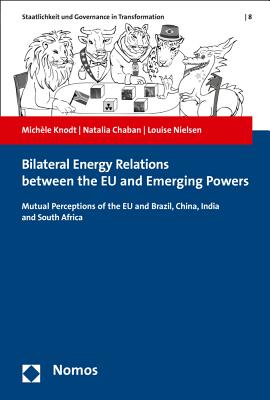 Staatlichkeit und Governance in Transformation | 8

Michèle Knodt | Natalia Chaban | Louise Nielsen

Bilateral Energy Relations between the EU and Emerging Powers

Mutual Perceptions of the EU and Brazil, China, India and South Africa

Nomos